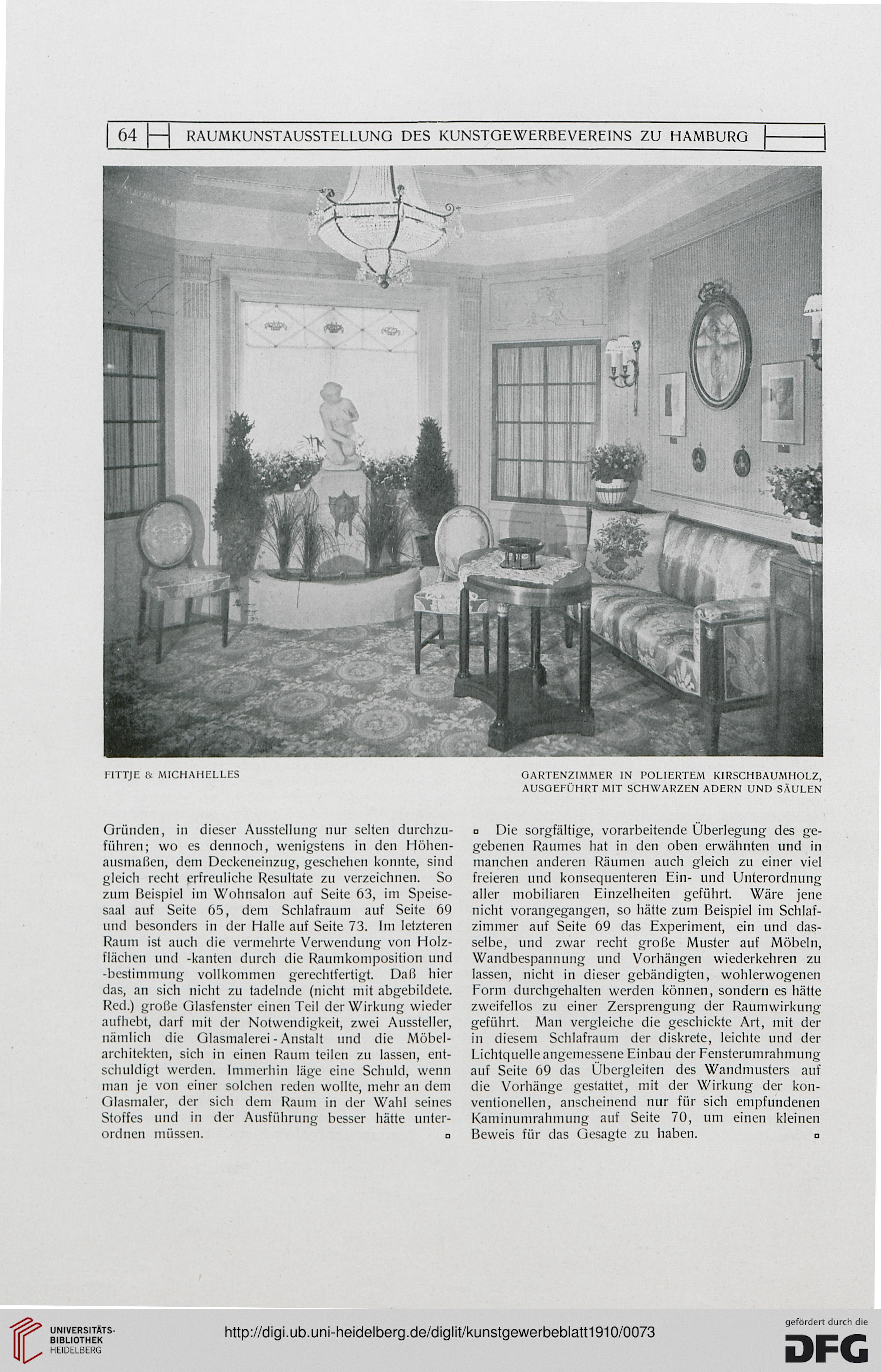 64 RAUMKUNSTAUSSTELLUNG DES KUNSTGEWERBEVEREINS ZU HAMBURG

FITTJE & MICHAHELLES

GARTENZIMMER IN POLIERTEM KIRSCHBAUMHOLZ, AUSGEFÜHRT MIT SCHWARZEN ADERN UND SÄULEN

Gründen, in dieser Ausstellung nur selten durchzuführen; wo es dennoch, wenigstens in den Höhenausmaßen, dem Deckeneinzug, geschehen konnte, sind gleich recht erfreuliche Resultate zu verzeichnen. So zum Beispiel im Wohnsalon auf Seite 63, im Speisesaal auf Seite 65, dem Schlafraum auf Seite 69 und besonders in der Halle auf Seite 73. Im letzteren Raum ist auch die vermehrte Verwendung von Holzflächen und -kanten durch die Raumkomposition und -bestimmung vollkommen gerechtfertigt. Daß hier das, an sich nicht zu tadelnde (nicht mit abgebildete. Red.) große Glasfenster einen Teil der Wirkung wieder aufhebt, darf mit der Notwendigkeit, zwei Aussteller, nämlich die Glasmalerei-Anstalt und die Möbelarchitekten, sich in einen Raum teilen zu lassen, entschuldigt werden. Immerhin läge eine Schuld, wenn man je von einer solchen reden wollte, mehr an dem Glasmaler, der sich dem Raum in der Wahl seines Stoffes und in der Ausführung besser hätte unterordnen müssen. ▫

▫ Die sorgfältige, vorarbeitende Überlegung des gegebenen Raumes hat in den oben erwähnten und in manchen anderen Räumen auch gleich zu einer viel freieren und konsequenteren Ein- und Unterordnung aller mobiliaren Einzelheiten geführt. Wäre jene nicht vorangegangen, so hätte zum Beispiel im Schlafzimmer auf Seite 69 das Experiment, ein und dasselbe, und zwar recht große Muster auf Möbeln, Wandbespannung und Vorhängen wiederkehren zu lassen, nicht in dieser gebändigten, wohlerwogenen Form durchgehalten werden können, sondern es hätte zweifellos zu einer Zersprengung der Raumwirkung geführt. Man vergleiche die geschickte Art, mit der in diesem Schlafraum der diskrete, leichte und der Lichtquelle angemessene Einbau der Fensterumrahmung auf Seite 69 das Übergleiten des Wandmusters auf die Vorhänge gestattet, mit der Wirkung der konventionellen, anscheinend nur für sich empfundenen Kaminumrahmung auf Seite 70, um einen kleinen Beweis für das Gesagte zu haben. ▫

UNIVERSITÄTS-BIBLIOTHEK HEIDELBERG

http://digi.ub.uni-heidelberg.de/diglit/kunstgewerbeblatt1910/0073

gefördert durch die DFG